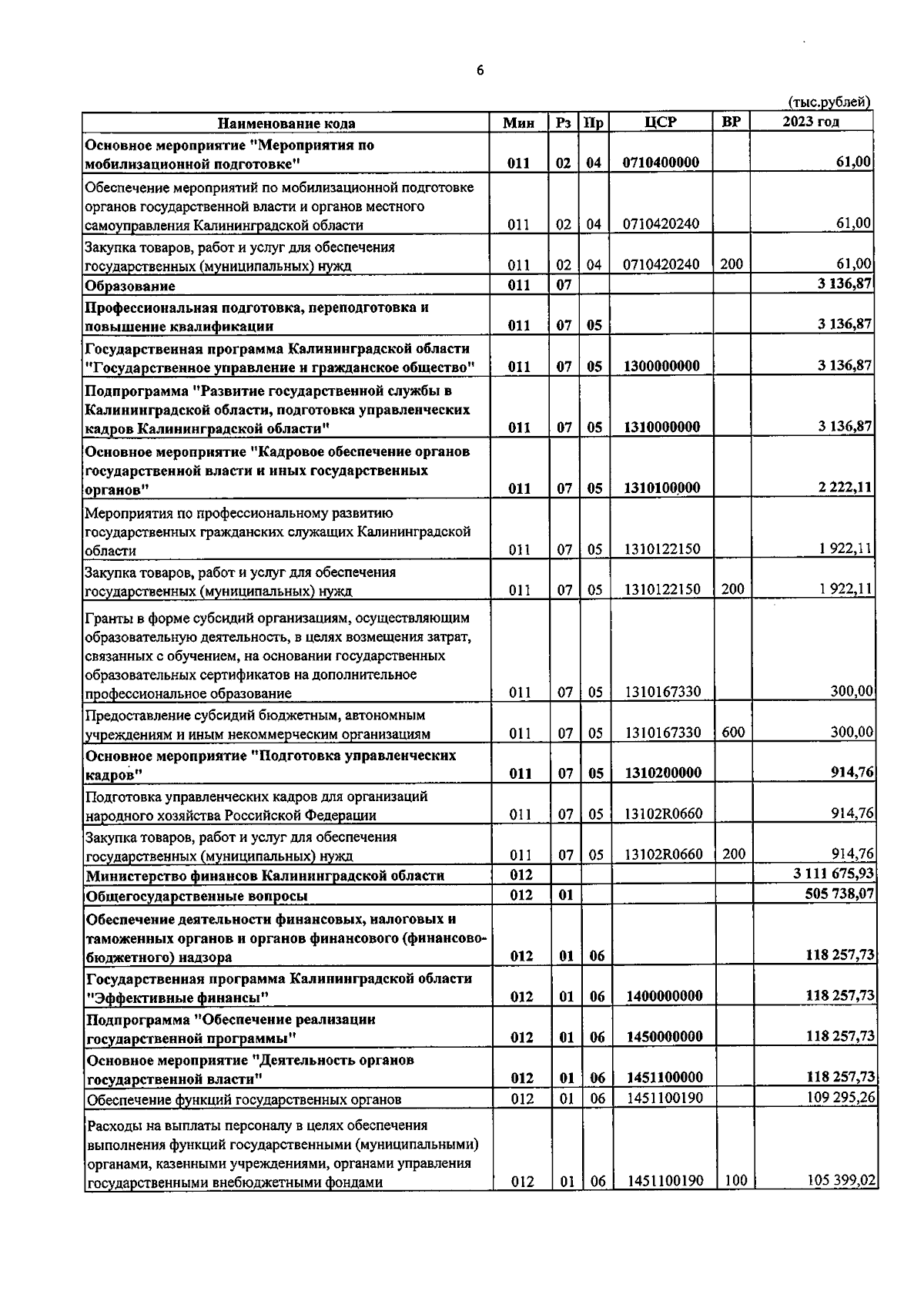 6

(тыс.рублей)

| Наименование кода | Мин | Рз | Пр | ЦСР | ВР | 2023 год |
|---|---|---|---|---|---|---|
| Основное мероприятие "Мероприятия по мобилизационной подготовке" | 011 | 02 | 04 | 0710400000 | | 61,00 |
| Обеспечение мероприятий по мобилизационной подготовке органов государственной власти и органов местного самоуправления Калининградской области | 011 | 02 | 04 | 0710420240 | | 61,00 |
| Закупка товаров, работ и услуг для обеспечения государственных (муниципальных) нужд | 011 | 02 | 04 | 0710420240 | 200 | 61,00 |
| Образование | 011 | 07 | | | | 3 136,87 |
| Профессиональная подготовка, переподготовка и повышение квалификации | 011 | 07 | 05 | | | 3 136,87 |
| Государственная программа Калининградской области "Государственное управление и гражданское общество" | 011 | 07 | 05 | 1300000000 | | 3 136,87 |
| Подпрограмма "Развитие государственной службы в Калининградской области, подготовка управленческих кадров Калининградской области" | 011 | 07 | 05 | 1310000000 | | 3 136,87 |
| Основное мероприятие "Кадровое обеспечение органов государственной власти и иных государственных органов" | 011 | 07 | 05 | 1310100000 | | 2 222,11 |
| Мероприятия по профессиональному развитию государственных гражданских служащих Калининградской области | 011 | 07 | 05 | 1310122150 | | 1 922,11 |
| Закупка товаров, работ и услуг для обеспечения государственных (муниципальных) нужд | 011 | 07 | 05 | 1310122150 | 200 | 1 922,11 |
| Гранты в форме субсидий организациям, осуществляющим образовательную деятельность, в целях возмещения затрат, связанных с обучением, на основании государственных образовательных сертификатов на дополнительное профессиональное образование | 011 | 07 | 05 | 1310167330 | | 300,00 |
| Предоставление субсидий бюджетным, автономным учреждениям и иным некоммерческим организациям | 011 | 07 | 05 | 1310167330 | 600 | 300,00 |
| Основное мероприятие "Подготовка управленческих кадров" | 011 | 07 | 05 | 1310200000 | | 914,76 |
| Подготовка управленческих кадров для организаций народного хозяйства Российской Федерации | 011 | 07 | 05 | 13102R0660 | | 914,76 |
| Закупка товаров, работ и услуг для обеспечения государственных (муниципальных) нужд | 011 | 07 | 05 | 13102R0660 | 200 | 914,76 |
| Министерство финансов Калининградской области | 012 | | | | | 3 111 675,93 |
| Общегосударственные вопросы | 012 | 01 | | | | 505 738,07 |
| Обеспечение деятельности финансовых, налоговых и таможенных органов и органов финансового (финансово-бюджетного) надзора | 012 | 01 | 06 | | | 118 257,73 |
| Государственная программа Калининградской области "Эффективные финансы" | 012 | 01 | 06 | 1400000000 | | 118 257,73 |
| Подпрограмма "Обеспечение реализации государственной программы" | 012 | 01 | 06 | 1450000000 | | 118 257,73 |
| Основное мероприятие "Деятельность органов государственной власти" | 012 | 01 | 06 | 1451100000 | | 118 257,73 |
| Обеспечение функций государственных органов | 012 | 01 | 06 | 1451100190 | | 109 295,26 |
| Расходы на выплаты персоналу в целях обеспечения выполнения функций государственными (муниципальными) органами, казенными учреждениями, органами управления государственными внебюджетными фондами | 012 | 01 | 06 | 1451100190 | 100 | 105 399,02 |